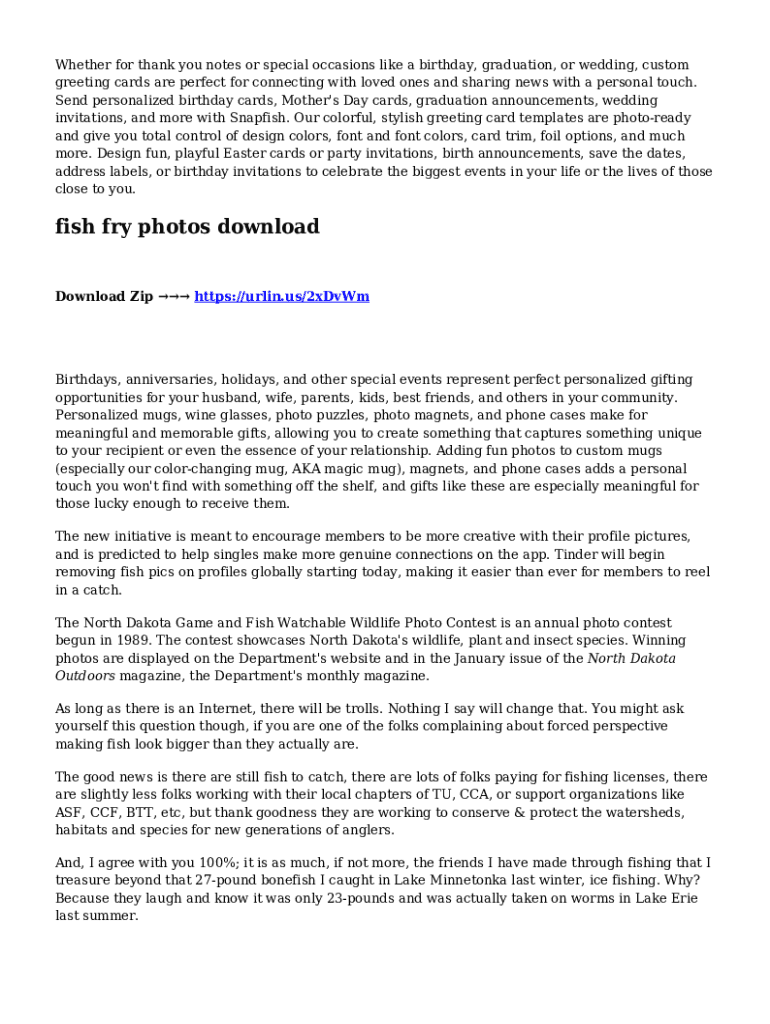 Whether for thank you notes or special occasions like a birthday, graduation, or wedding, custom greeting cards are perfect for connecting with loved ones and sharing news with a personal touch. Send personalized birthday cards, Mother's Day cards, graduation announcements, wedding invitations, and more with Snapfish. Our colorful, stylish greeting card templates are photo-ready and give you total control of design colors, font and font colors, card trim, foil options, and much more. Design fun, playful Easter cards or party invitations, birth announcements, save the dates, address labels, or birthday invitations to celebrate the biggest events in your life or the lives of those close to you.

fish fry photos download

Download Zip →→→ https://urlin.us/2xDvWm

Birthdays, anniversaries, holidays, and other special events represent perfect personalized gifting opportunities for your husband, wife, parents, kids, best friends, and others in your community. Personalized mugs, wine glasses, photo puzzles, photo magnets, and phone cases make for meaningful and memorable gifts, allowing you to create something that captures something unique to your recipient or even the essence of your relationship. Adding fun photos to custom mugs (especially our color-changing mug, AKA magic mug), magnets, and phone cases adds a personal touch you won't find with something off the shelf, and gifts like these are especially meaningful for those lucky enough to receive them.

The new initiative is meant to encourage members to be more creative with their profile pictures, and is predicted to help singles make more genuine connections on the app. Tinder will begin removing fish pics on profiles globally starting today, making it easier than ever for members to reel in a catch.

The North Dakota Game and Fish Watchable Wildlife Photo Contest is an annual photo contest begun in 1989. The contest showcases North Dakota's wildlife, plant and insect species. Winning photos are displayed on the Department's website and in the January issue of the North Dakota Outdoors magazine, the Department's monthly magazine.

As long as there is an Internet, there will be trolls. Nothing I say will change that. You might ask yourself this question though, if you are one of the folks complaining about forced perspective making fish look bigger than they actually are.

The good news is there are still fish to catch, there are lots of folks paying for fishing licenses, there are slightly less folks working with their local chapters of TU, CCA, or support organizations like ASF, CCF, BTT, etc, but thank goodness they are working to conserve & protect the watersheds, habitats and species for new generations of anglers.

And, I agree with you 100%; it is as much, if not more, the friends I have made through fishing that I treasure beyond that 27-pound bonefish I caught in Lake Minnetonka last winter, ice fishing. Why? Because they laugh and know it was only 23-pounds and was actually taken on worms in Lake Erie last summer.